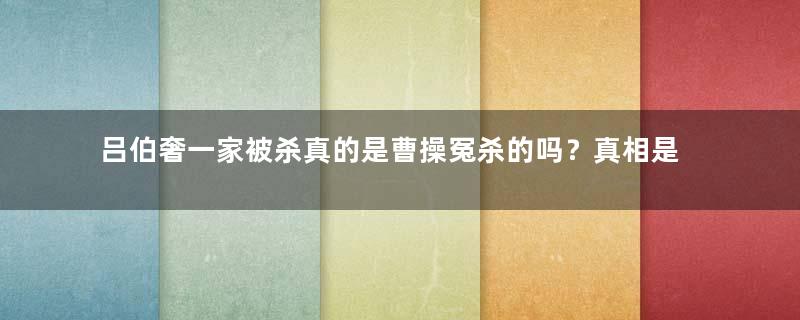 吕伯奢一家被杀真的是曹操冤杀的吗？真相是